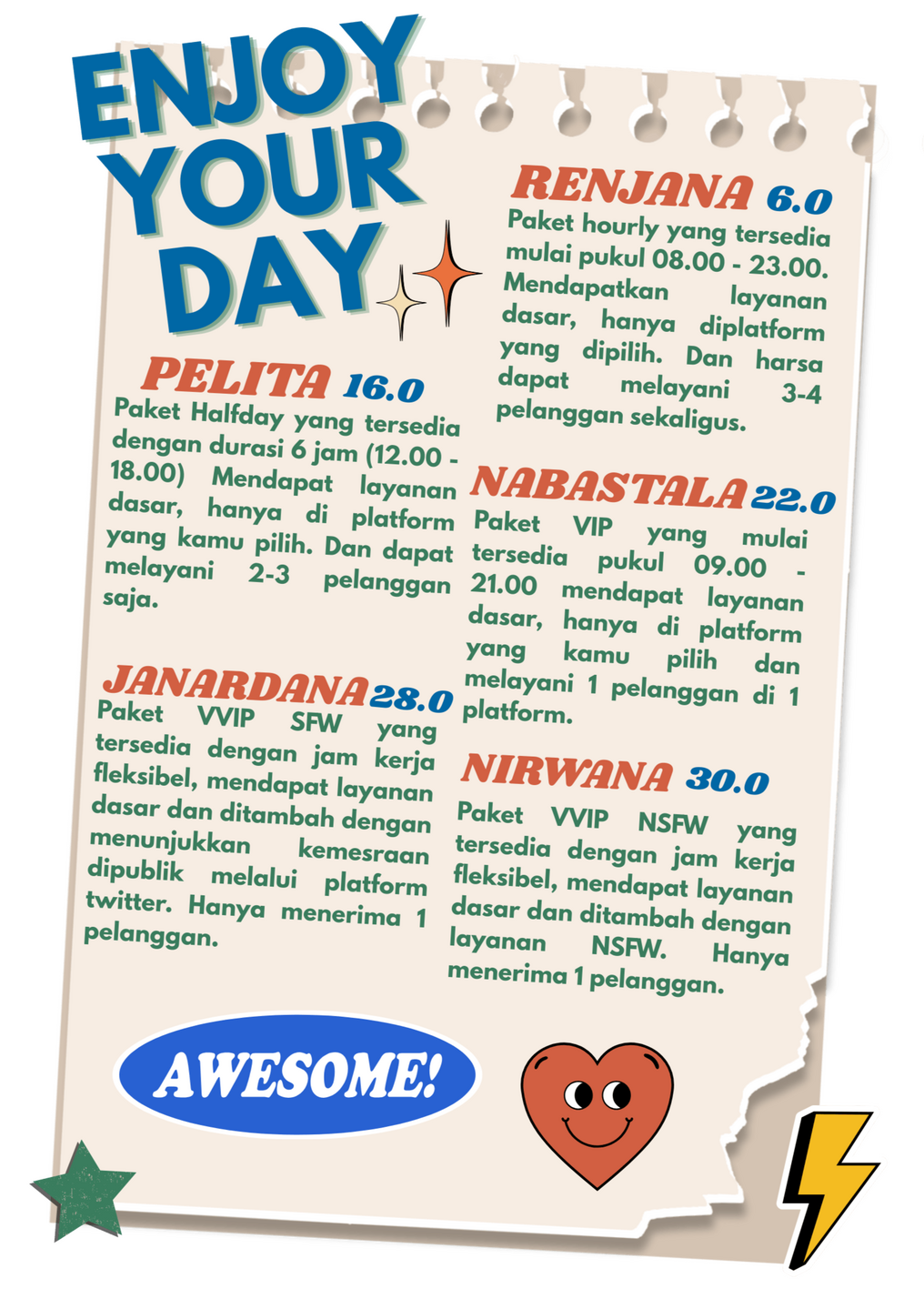 ENJOY YOUR DAY

PELITA 16.0
Paket Halfday yang tersedia dengan durasi 6 jam (12.00 - 18.00) Mendapat layanan dasar, hanya di platform yang kamu pilih. Dan dapat melayani 2-3 pelanggan saja.

JANARDANA 28.0
Paket VVIP SFW yang tersedia dengan jam kerja fleksibel, mendapat layanan dasar dan ditambah dengan menunjukkan kemesraan dipublik melalui platform twitter. Hanya menerima 1 pelanggan.

RENJANA 6.0
Paket hourly yang tersedia mulai pukul 08.00 - 23.00. Mendapatkan layanan dasar, hanya diplatform yang dipilih. Dan harsa dapat melayani 3-4 pelanggan sekaligus.

NABASTALA 22.0
Paket VIP yang mulai tersedia pukul 09.00 - 21.00 mendapat layanan dasar, hanya di platform yang kamu pilih dan melayani 1 pelanggan di 1 platform.

NIRWANA 30.0
Paket VVIP NSFW yang tersedia dengan jam kerja fleksibel, mendapat layanan dasar dan ditambah dengan layanan NSFW. Hanya menerima 1 pelanggan.

AWESOME!